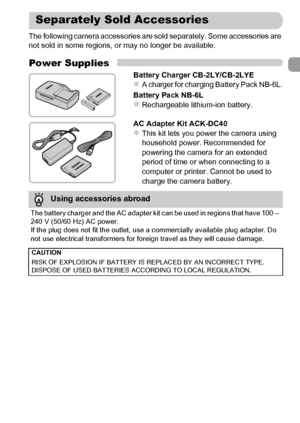 Separately Sold Accessories

The following camera accessories are sold separately. Some accessories are not sold in some regions, or may no longer be available.

Power Supplies

Battery Charger CB-2LY/CB-2LYE
● A charger for charging Battery Pack NB-6L.

Battery Pack NB-6L
● Rechargeable lithium-ion battery.

AC Adapter Kit ACK-DC40
● This kit lets you power the camera using household power. Recommended for powering the camera for an extended period of time or when connecting to a computer or printer. Cannot be used to charge the camera battery.

Using accessories abroad

The battery charger and the AC adapter kit can be used in regions that have 100 – 240 V (50/60 Hz) AC power.
If the plug does not fit the outlet, use a commercially available plug adapter. Do not use electrical transformers for foreign travel as they will cause damage.

CAUTION
RISK OF EXPLOSION IF BATTERY IS REPLACED BY AN INCORRECT TYPE.
DISPOSE OF USED BATTERIES ACCORDING TO LOCAL REGULATION.